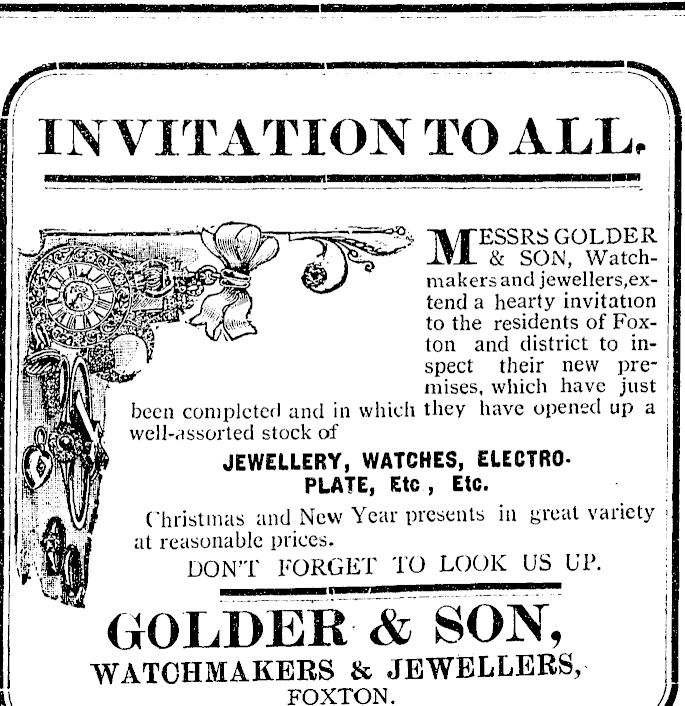 INVITATION TO ALL.

MESSRS GOLDER & SON, Watchmakers and jewellers, extend a hearty invitation to the residents of Foxton and district to inspect their new premises, which have just been completed and in which they have opened up a well-assorted stock of

JEWELLERY, WATCHES, ELECTRO-PLATE, Etc , Etc.

Christmas and New Year presents in great variety at reasonable prices.

DON'T FORGET TO LOOK US UP.

GOLDER & SON,
WATCHMAKERS & JEWELLERS,
FOXTON.